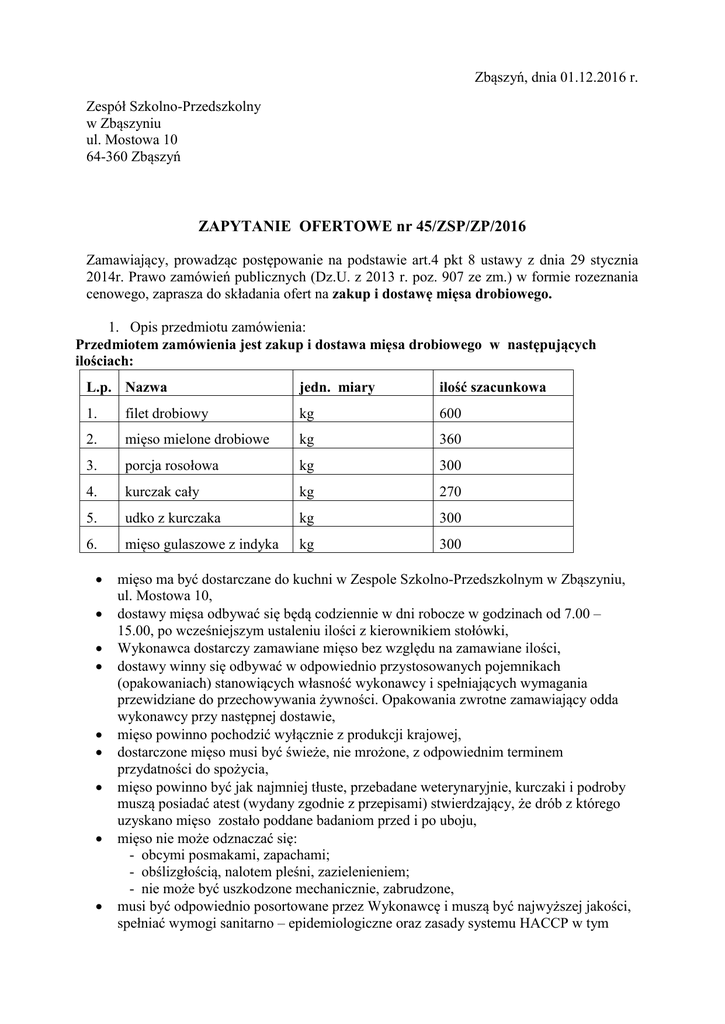 Zbąszyń, dnia 01.12.2016 r.

Zespół Szkolno-Przedszkolny
w Zbąszyniu
ul. Mostowa 10
64-360 Zbąszyń

ZAPYTANIE OFERTOWE nr 45/ZSP/ZP/2016

Zamawiający, prowadząc postępowanie na podstawie art.4 pkt 8 ustawy z dnia 29 stycznia 2014r. Prawo zamówień publicznych (Dz.U. z 2013 r. poz. 907 ze zm.) w formie rozeznania cenowego, zaprasza do składania ofert na zakup i dostawę mięsa drobiowego.

1. Opis przedmiotu zamówienia:
Przedmiotem zamówienia jest zakup i dostawa mięsa drobiowego w następujących ilościach:

| L.p. | Nazwa | jedn. miary | ilość szacunkowa |
|---|---|---|---|
| 1. | filet drobiowy | kg | 600 |
| 2. | mięso mielone drobiowe | kg | 360 |
| 3. | porcja rosołowa | kg | 300 |
| 4. | kurczak cały | kg | 270 |
| 5. | udko z kurczaka | kg | 300 |
| 6. | mięso gulaszowe z indyka | kg | 300 |

• mięso ma być dostarczane do kuchni w Zespole Szkolno-Przedszkolnym w Zbąszyniu, ul. Mostowa 10,
• dostawy mięsa odbywać się będą codziennie w dni robocze w godzinach od 7.00 – 15.00, po wcześniejszym ustaleniu ilości z kierownikiem stołówki,
• Wykonawca dostarczy zamawiane mięso bez względu na zamawiane ilości,
• dostawy winny się odbywać w odpowiednio przystosowanych pojemnikach (opakowaniach) stanowiących własność wykonawcy i spełniających wymagania przewidziane do przechowywania żywności. Opakowania zwrotne zamawiający odda wykonawcy przy następnej dostawie,
• mięso powinno pochodzić wyłącznie z produkcji krajowej,
• dostarczone mięso musi być świeże, nie mrożone, z odpowiednim terminem przydatności do spożycia,
• mięso powinno być jak najmniej tłuste, przebadane weterynaryjnie, kurczaki i podroby muszą posiadać atest (wydany zgodnie z przepisami) stwierdzający, że drób z którego uzyskano mięso zostało poddane badaniom przed i po uboju,
• mięso nie może odznaczać się:
- obcymi posmakami, zapachami;
- oślizgłością, nalotem pleśni, zazielenieniem;
- nie może być uszkodzone mechanicznie, zabrudzone,
• musi być odpowiednio posortowane przez Wykonawcę i muszą być najwyższej jakości, spełniać wymogi sanitarno – epidemiologiczne oraz zasady systemu HACCP w tym